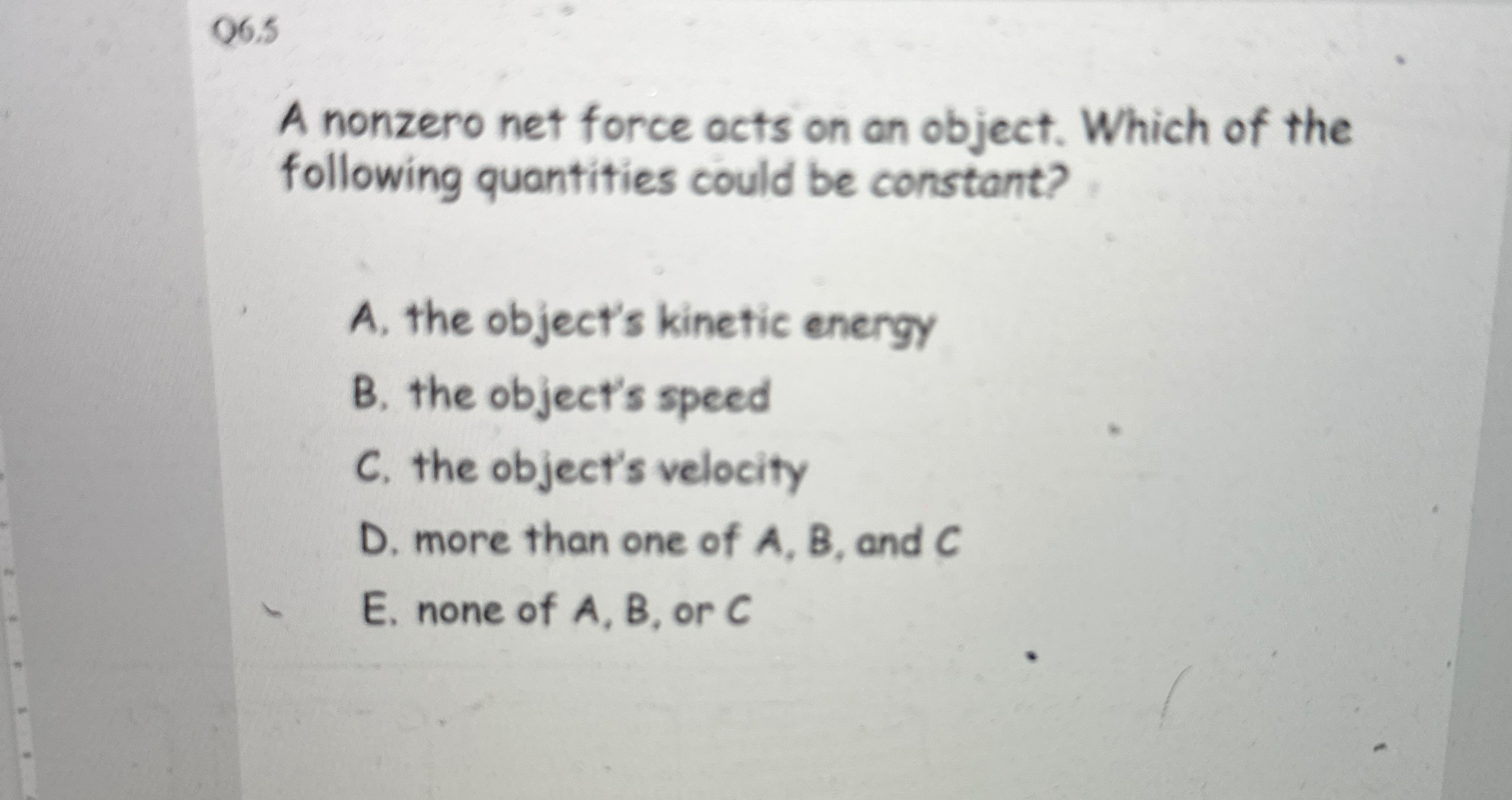 Q6.5

A nonzero net force acts on an object. Which of the following quantities could be constant?

A. the object's kinetic energy
B. the object's speed
C. the object's velocity
D. more than one of A, B, and C
E. none of A, B, or C